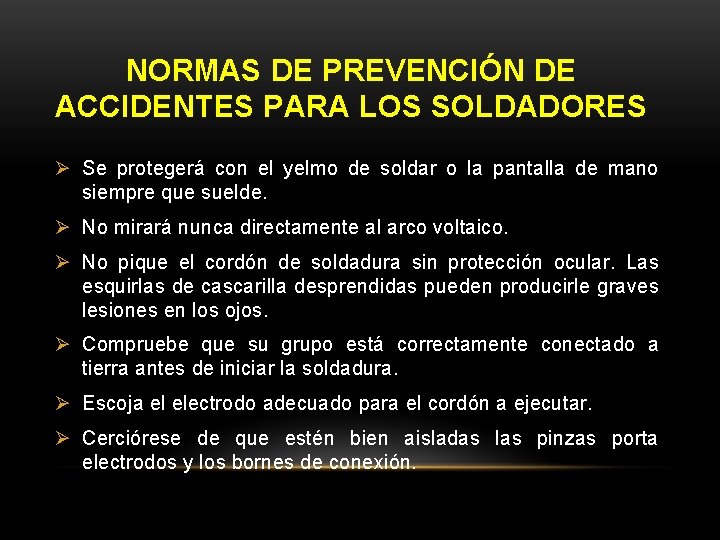 NORMAS DE PREVENCIÓN DE ACCIDENTES PARA LOS SOLDADORES

➢ Se protegerá con el yelmo de soldar o la pantalla de mano siempre que suelde.

➢ No mirará nunca directamente al arco voltaico.

➢ No pique el cordón de soldadura sin protección ocular. Las esquirlas de cascarilla desprendidas pueden producirle graves lesiones en los ojos.

➢ Compruebe que su grupo está correctamente conectado a tierra antes de iniciar la soldadura.

➢ Escoja el electrodo adecuado para el cordón a ejecutar.

➢ Cerciórese de que estén bien aisladas las pinzas porta electrodos y los bornes de conexión.